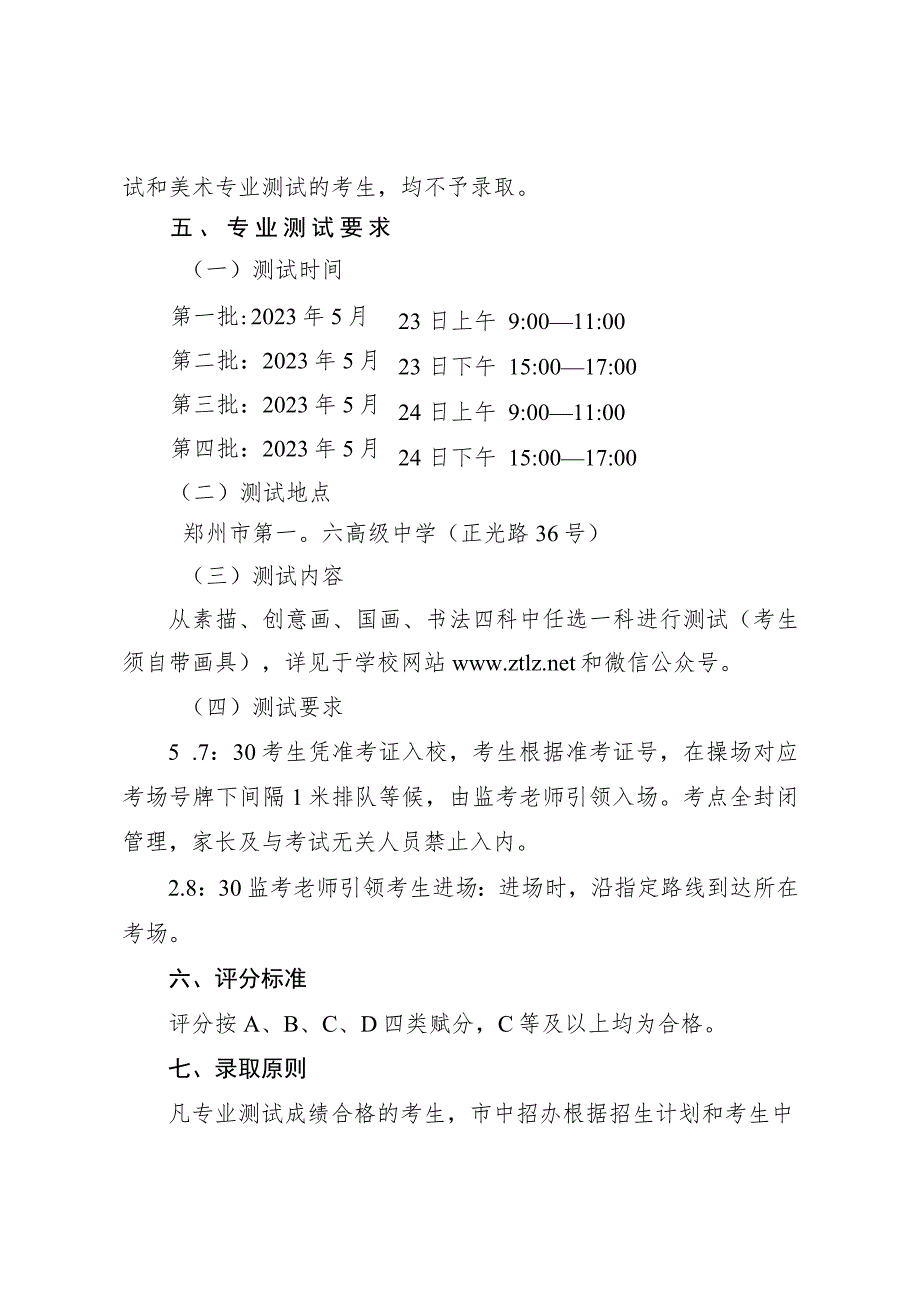 试和美术专业测试的考生，均不予录取。

五、专业测试要求

（一）测试时间

第一批:2023 年 5 月 23 日上午 9:00—11:00

第二批：2023 年 5 月 23 日下午 15:00—17:00

第三批：2023 年 5 月 24 日上午 9:00—11:00

第四批：2023 年 5 月 24 日下午 15:00—17:00

（二）测试地点

郑州市第一。六高级中学（正光路 36 号）

（三）测试内容

从素描、创意画、国画、书法四科中任选一科进行测试（考生须自带画具），详见于学校网站 www.ztlz.net 和微信公众号。

（四）测试要求

5 .7：30 考生凭准考证入校，考生根据准考证号，在操场对应考场号牌下间隔 1 米排队等候，由监考老师引领入场。考点全封闭管理，家长及与考试无关人员禁止入内。

2.8：30 监考老师引领考生进场：进场时，沿指定路线到达所在考场。

六、评分标准

评分按 A、B、C、D 四类赋分，C 等及以上均为合格。

七、录取原则

凡专业测试成绩合格的考生，市中招办根据招生计划和考生中